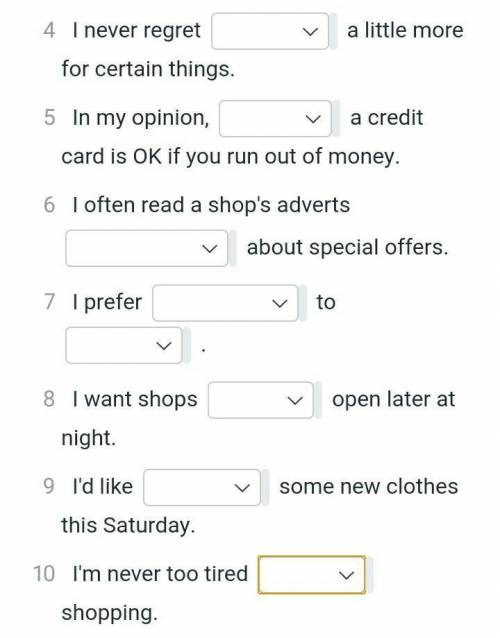 4 I never regret a little more for certain things.

5 In my opinion, a credit card is OK if you run out of money.

6 I often read a shop's adverts about special offers.

7 I prefer to .

8 I want shops open later at night.

9 I'd like some new clothes this Saturday.

10 I'm never too tired shopping.